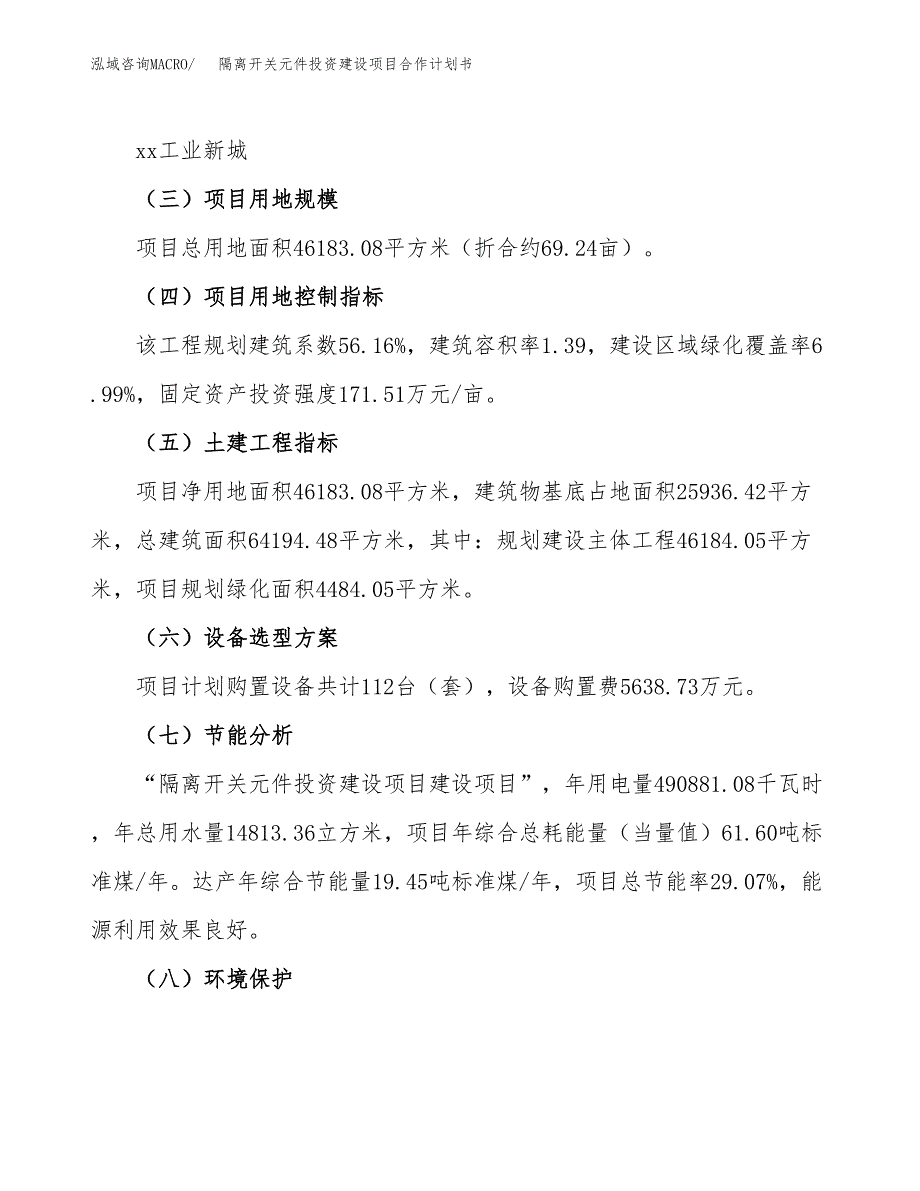 泓域咨询MACRO/　隔离开关元件投资建设项目合作计划书

xx工业新城

（三）项目用地规模

项目总用地面积46183.08平方米（折合约69.24亩）。

（四）项目用地控制指标

该工程规划建筑系数56.16%，建筑容积率1.39，建设区域绿化覆盖率6.99%，固定资产投资强度171.51万元/亩。

（五）土建工程指标

项目净用地面积46183.08平方米，建筑物基底占地面积25936.42平方米，总建筑面积64194.48平方米，其中：规划建设主体工程46184.05平方米，项目规划绿化面积4484.05平方米。

（六）设备选型方案

项目计划购置设备共计112台（套），设备购置费5638.73万元。

（七）节能分析

“隔离开关元件投资建设项目建设项目”，年用电量490881.08千瓦时，年总用水量14813.36立方米，项目年综合总耗能量（当量值）61.60吨标准煤/年。达产年综合节能量19.45吨标准煤/年，项目总节能率29.07%，能源利用效果良好。

（八）环境保护